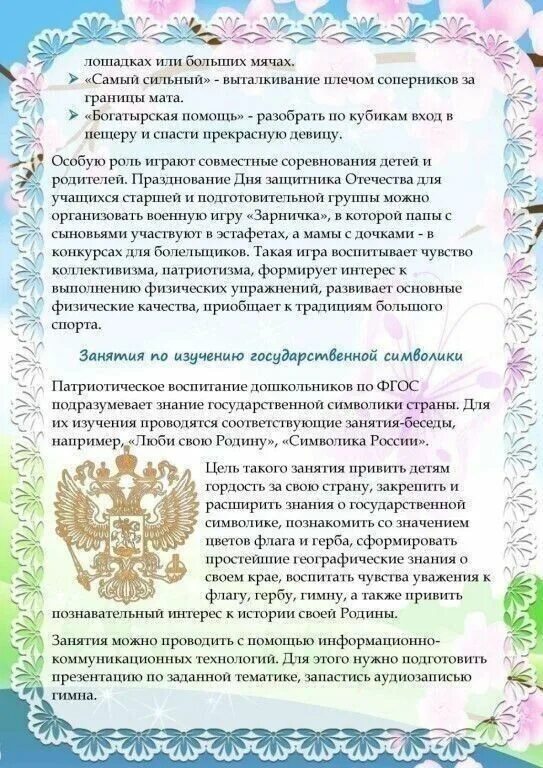 лошадках или больших мячах.

➢ «Самый сильный» - выталкивание плечом соперников за границы мата.
➢ «Богатырская помощь» - разобрать по кубикам вход в пещеру и спасти прекрасную девицу.

Особую роль играют совместные соревнования детей и родителей. Празднование Дня защитника Отечества для учащихся старшей и подготовительной группы можно организовать военную игру «Зарничка», в которой папы с сыновьями участвуют в эстафетах, а мамы с дочками - в конкурсах для болельщиков. Такая игра воспитывает чувство коллективизма, патриотизма, формирует интерес к выполнению физических упражнений, развивает основные физические качества, приобщает к традициям большого спорта.

Занятия по изучению государственной символики

Патриотическое воспитание дошкольников по ФГОС подразумевает знание государственной символики страны. Для их изучения проводятся соответствующие занятия-беседы, например, «Люби свою Родину», «Символика России».

Цель такого занятия привить детям гордость за свою страну, закрепить и расширить знания о государственной символике, познакомить со значением цветов флага и герба, сформировать простейшие географические знания о своем крае, воспитать чувства уважения к флагу, гербу, гимну, а также привить познавательный интерес к истории своей Родины.

Занятия можно проводить с помощью информационно-коммуникационных технологий. Для этого нужно подготовить презентацию по заданной тематике, запастись аудиозаписью гимна.